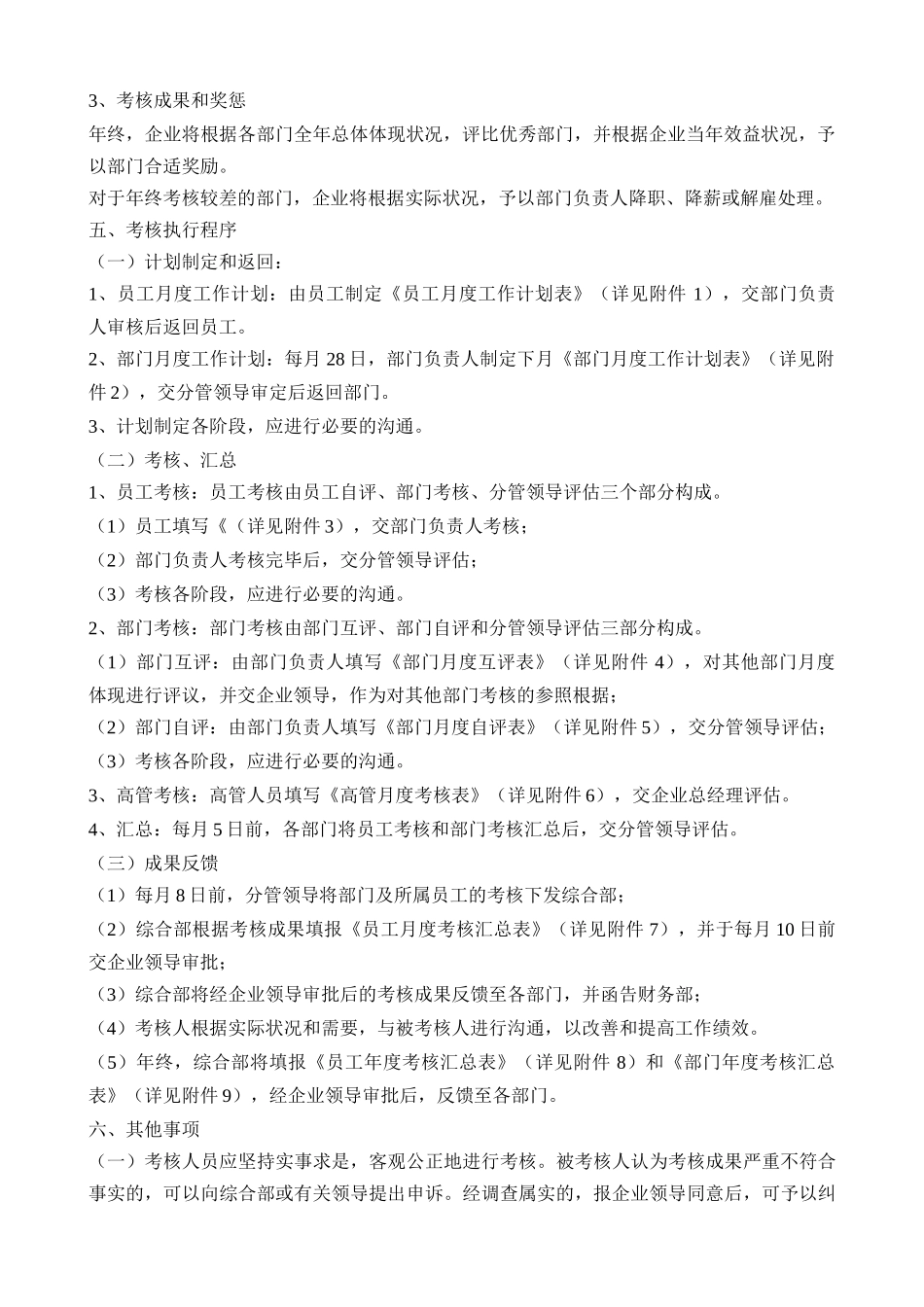 3、考核成果和奖惩

年终，企业将根据各部门全年总体体现状况，评比优秀部门，并根据企业当年效益状况，予以部门合适奖励。

对于年终考核较差的部门，企业将根据实际状况，予以部门负责人降职、降薪或解雇处理。

五、考核执行程序

（一）计划制定和返回：

1、员工月度工作计划：由员工制定《员工月度工作计划表》（详见附件 1），交部门负责人审核后返回员工。

2、部门月度工作计划：每月 28 日，部门负责人制定下月《部门月度工作计划表》（详见附件 2），交分管领导审定后返回部门。

3、计划制定各阶段，应进行必要的沟通。

（二）考核、汇总

1、员工考核：员工考核由员工自评、部门考核、分管领导评估三个部分构成。

（1）员工填写《（详见附件 3），交部门负责人考核；

（2）部门负责人考核完毕后，交分管领导评估；

（3）考核各阶段，应进行必要的沟通。

2、部门考核：部门考核由部门互评、部门自评和分管领导评估三部分构成。

（1）部门互评：由部门负责人填写《部门月度互评表》（详见附件 4），对其他部门月度体现进行评议，并交企业领导，作为对其他部门考核的参照根据；

（2）部门自评：由部门负责人填写《部门月度自评表》（详见附件 5），交分管领导评估；

（3）考核各阶段，应进行必要的沟通。

3、高管考核：高管人员填写《高管月度考核表》（详见附件 6），交企业总经理评估。

4、汇总：每月 5 日前，各部门将员工考核和部门考核汇总后，交分管领导评估。

（三）成果反馈

（1）每月 8 日前，分管领导将部门及所属员工的考核下发综合部；

（2）综合部根据考核成果填报《员工月度考核汇总表》（详见附件 7），并于每月 10 日前交企业领导审批；

（3）综合部将经企业领导审批后的考核成果反馈至各部门，并函告财务部；

（4）考核人根据实际状况和需要，与被考核人进行沟通，以改善和提高工作绩效。

（5）年终，综合部将填报《员工年度考核汇总表》（详见附件 8）和《部门年度考核汇总表》（详见附件 9），经企业领导审批后，反馈至各部门。

六、其他事项

（一）考核人员应坚持实事求是，客观公正地进行考核。被考核人认为考核成果严重不符合事实的，可以向综合部或有关领导提出申诉。经调查属实的，报企业领导同意后，可予以纠